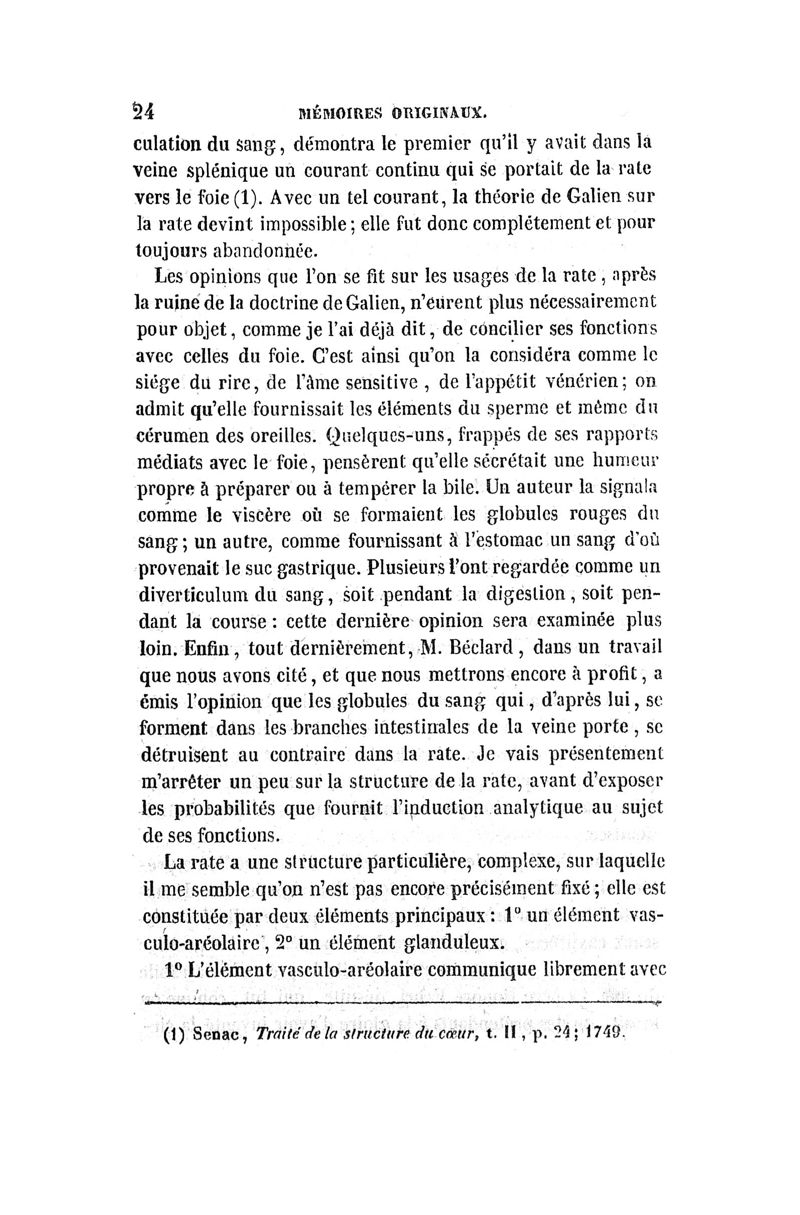 24 MÉMOIRES ORIGINAUX.

culation du sang, démontra le premier qu'il y avait dans la veine splénique un courant continu qui se portait de la rate vers le foie (1). Avec un tel courant, la théorie de Galien sur la rate devint impossible; elle fut donc complétement et pour toujours abandonnée.

Les opinions que l'on se fit sur les usages de la rate, après la ruine de la doctrine de Galien, n'eurent plus nécessairement pour objet, comme je l'ai déjà dit, de concilier ses fonctions avec celles du foie. C'est ainsi qu'on la considéra comme le siége du rire, de l'âme sensitive, de l'appétit vénérien; on admit qu'elle fournissait les éléments du sperme et même du cérumen des oreilles. Quelques-uns, frappés de ses rapports médiats avec le foie, pensèrent qu'elle sécrétait une humeur propre à préparer ou à tempérer la bile. Un auteur la signala comme le viscère où se formaient les globules rouges du sang; un autre, comme fournissant à l'estomac un sang d'où provenait le suc gastrique. Plusieurs l'ont regardée comme un diverticulum du sang, soit pendant la digestion, soit pendant la course: cette dernière opinion sera examinée plus loin. Enfin, tout dernièrement, M. Béclard, dans un travail que nous avons cité, et que nous mettrons encore à profit, a émis l'opinion que les globules du sang qui, d'après lui, se forment dans les branches intestinales de la veine porte, se détruisent au contraire dans la rate. Je vais présentement m'arrêter un peu sur la structure de la rate, avant d'exposer les probabilités que fournit l'induction analytique au sujet de ses fonctions.

La rate a une structure particulière, complexe, sur laquelle il me semble qu'on n'est pas encore précisément fixé; elle est constituée par deux éléments principaux: 1° un élément vasculo-aréolaire, 2° un élément glanduleux.

1° L'élément vasculo-aréolaire communique librement avec

(1) Senac, Traité de la structure du cœur, t. II, p. 24; 1749.